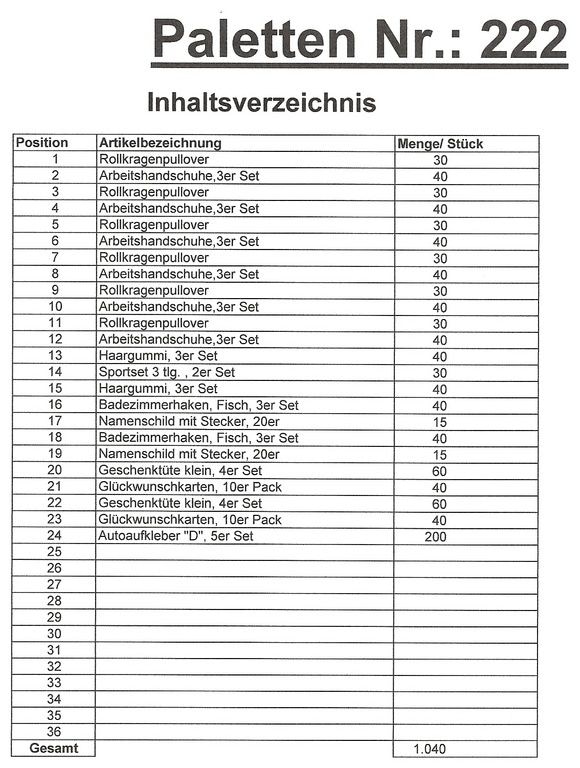 Paletten Nr.: 222

Inhaltsverzeichnis

| Position | Artikelbezeichnung | Menge/ Stück |
|---|---|---|
| 1 | Rollkragenpullover | 30 |
| 2 | Arbeitshandschuhe,3er Set | 40 |
| 3 | Rollkragenpullover | 30 |
| 4 | Arbeitshandschuhe,3er Set | 40 |
| 5 | Rollkragenpullover | 30 |
| 6 | Arbeitshandschuhe,3er Set | 40 |
| 7 | Rollkragenpullover | 30 |
| 8 | Arbeitshandschuhe,3er Set | 40 |
| 9 | Rollkragenpullover | 30 |
| 10 | Arbeitshandschuhe,3er Set | 40 |
| 11 | Rollkragenpullover | 30 |
| 12 | Arbeitshandschuhe,3er Set | 40 |
| 13 | Haargummi, 3er Set | 40 |
| 14 | Sportset 3 tlg. , 2er Set | 30 |
| 15 | Haargummi, 3er Set | 40 |
| 16 | Badezimmerhaken, Fisch, 3er Set | 40 |
| 17 | Namenschild mit Stecker, 20er | 15 |
| 18 | Badezimmerhaken, Fisch, 3er Set | 40 |
| 19 | Namenschild mit Stecker, 20er | 15 |
| 20 | Geschenktüte klein, 4er Set | 60 |
| 21 | Glückwunschkarten, 10er Pack | 40 |
| 22 | Geschenktüte klein, 4er Set | 60 |
| 23 | Glückwunschkarten, 10er Pack | 40 |
| 24 | Autoaufkleber "D", 5er Set | 200 |
| 25 | | |
| 26 | | |
| 27 | | |
| 28 | | |
| 29 | | |
| 30 | | |
| 31 | | |
| 32 | | |
| 33 | | |
| 34 | | |
| 35 | | |
| 36 | | |
| Gesamt | | 1.040 |